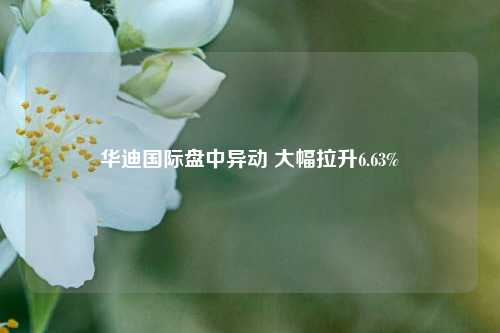 华迪国际盘中异动 大幅拉升6.63%